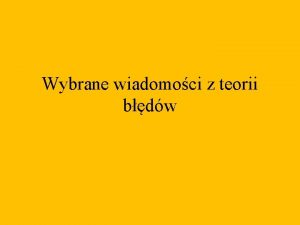 Wybrane wiadomości z teorii błędów